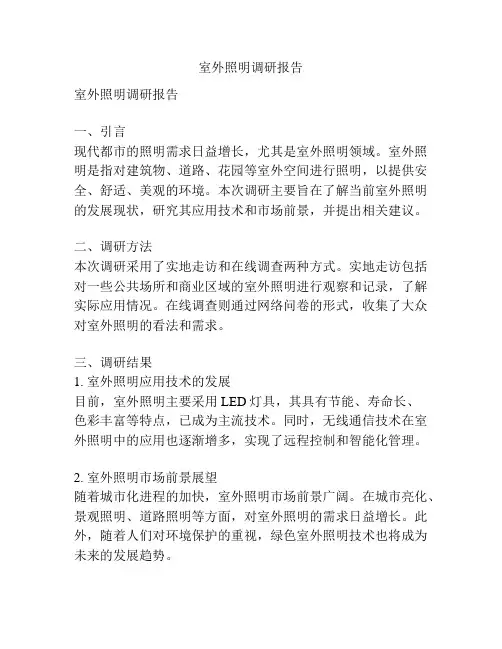 室外照明调研报告

室外照明调研报告

一、引言
现代都市的照明需求日益增长，尤其是室外照明领域。室外照明是指对建筑物、道路、花园等室外空间进行照明，以提供安全、舒适、美观的环境。本次调研主要旨在了解当前室外照明的发展现状，研究其应用技术和市场前景，并提出相关建议。

二、调研方法
本次调研采用了实地走访和在线调查两种方式。实地走访包括对一些公共场所和商业区域的室外照明进行观察和记录，了解实际应用情况。在线调查则通过网络问卷的形式，收集了大众对室外照明的看法和需求。

三、调研结果
1. 室外照明应用技术的发展
目前，室外照明主要采用 LED 灯具，其具有节能、寿命长、色彩丰富等特点，已成为主流技术。同时，无线通信技术在室外照明中的应用也逐渐增多，实现了远程控制和智能化管理。

2. 室外照明市场前景展望
随着城市化进程的加快，室外照明市场前景广阔。在城市亮化、景观照明、道路照明等方面，对室外照明的需求日益增长。此外，随着人们对环境保护的重视，绿色室外照明技术也将成为未来的发展趋势。